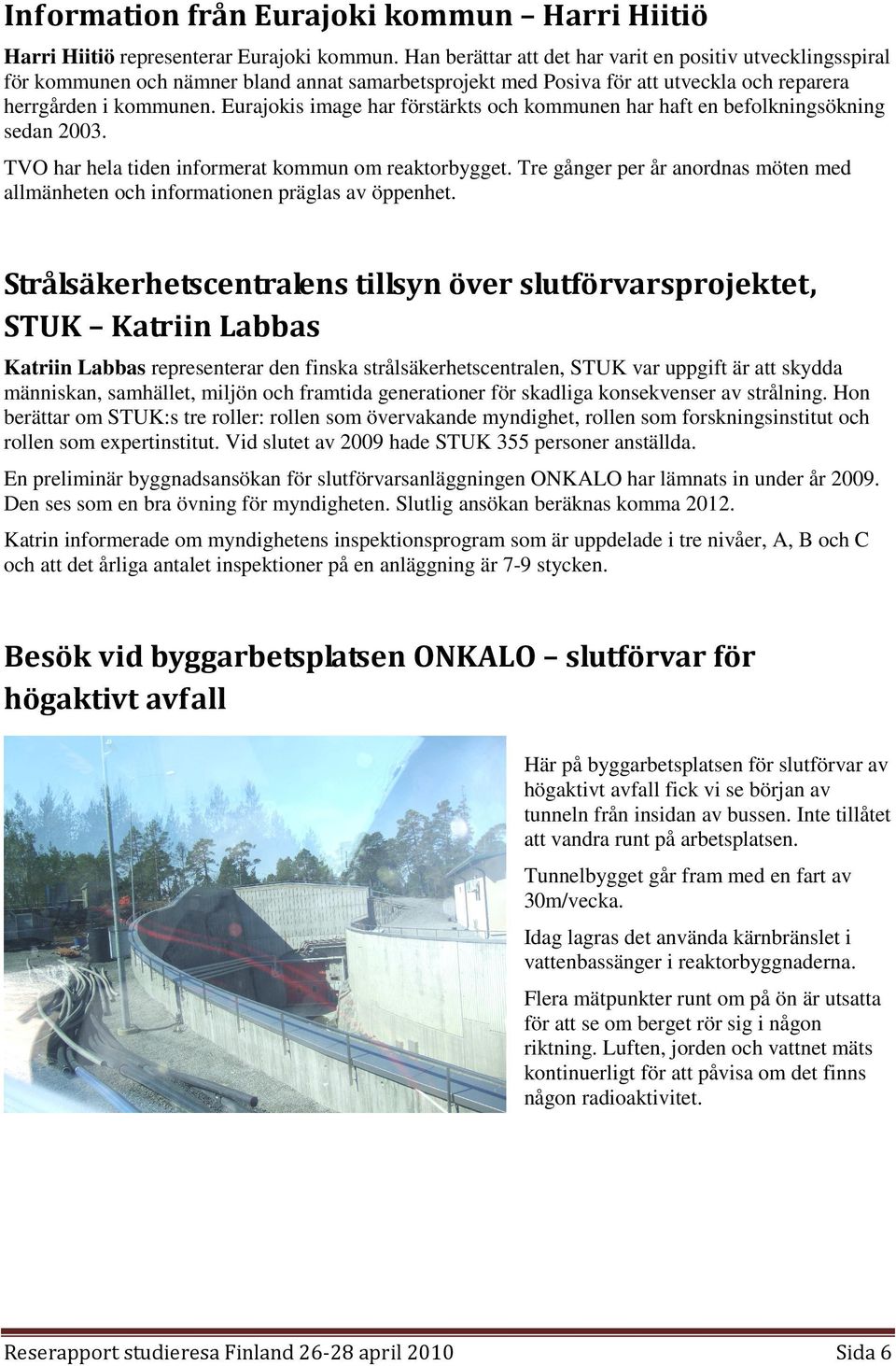 Information från Eurajoki kommun – Harri Hiitiö

Harri Hiitiö representerar Eurajoki kommun. Han berättar att det har varit en positiv utvecklingsspiral för kommunen och nämner bland annat samarbetsprojekt med Posiva för att utveckla och reparera herrgården i kommunen. Eurajokis image har förstärkts och kommunen har haft en befolkningsökning sedan 2003.

TVO har hela tiden informerat kommun om reaktorbygget. Tre gånger per år anordnas möten med allmänheten och informationen präglas av öppenhet.

Strålsäkerhetscentralens tillsyn över slutförvarsprojektet, STUK – Katriin Labbas

Katriin Labbas representerar den finska strålsäkerhetscentralen, STUK var uppgift är att skydda människan, samhället, miljön och framtida generationer för skadliga konsekvenser av strålning. Hon berättar om STUK:s tre roller: rollen som övervakande myndighet, rollen som forskningsinstitut och rollen som expertinstitut. Vid slutet av 2009 hade STUK 355 personer anställda.

En preliminär byggnadsansökan för slutförvarsanläggningen ONKALO har lämnats in under år 2009. Den ses som en bra övning för myndigheten. Slutlig ansökan beräknas komma 2012.

Katrin informerade om myndighetens inspektionsprogram som är uppdelade i tre nivåer, A, B och C och att det årliga antalet inspektioner på en anläggning är 7-9 stycken.

Besök vid byggarbetsplatsen ONKALO – slutförvar för högaktivt avfall

Här på byggarbetsplatsen för slutförvar av högaktivt avfall fick vi se början av tunneln från insidan av bussen. Inte tillåtet att vandra runt på arbetsplatsen.

Tunnelbygget går fram med en fart av 30m/vecka.

Idag lagras det använda kärnbränslet i vattenbassänger i reaktorbyggnaderna.

Flera mätpunkter runt om på ön är utsatta för att se om berget rör sig i någon riktning. Luften, jorden och vattnet mäts kontinuerligt för att påvisa om det finns någon radioaktivitet.

Reserapport studieresa Finland 26-28 april 2010 Sida 6